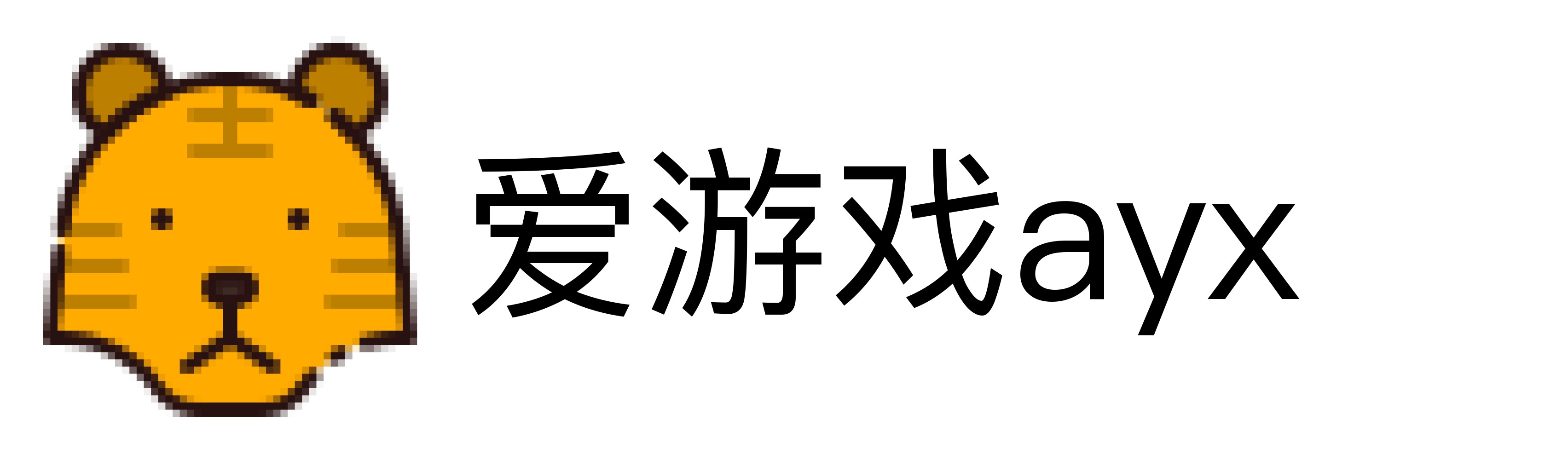 爱游戏ayx